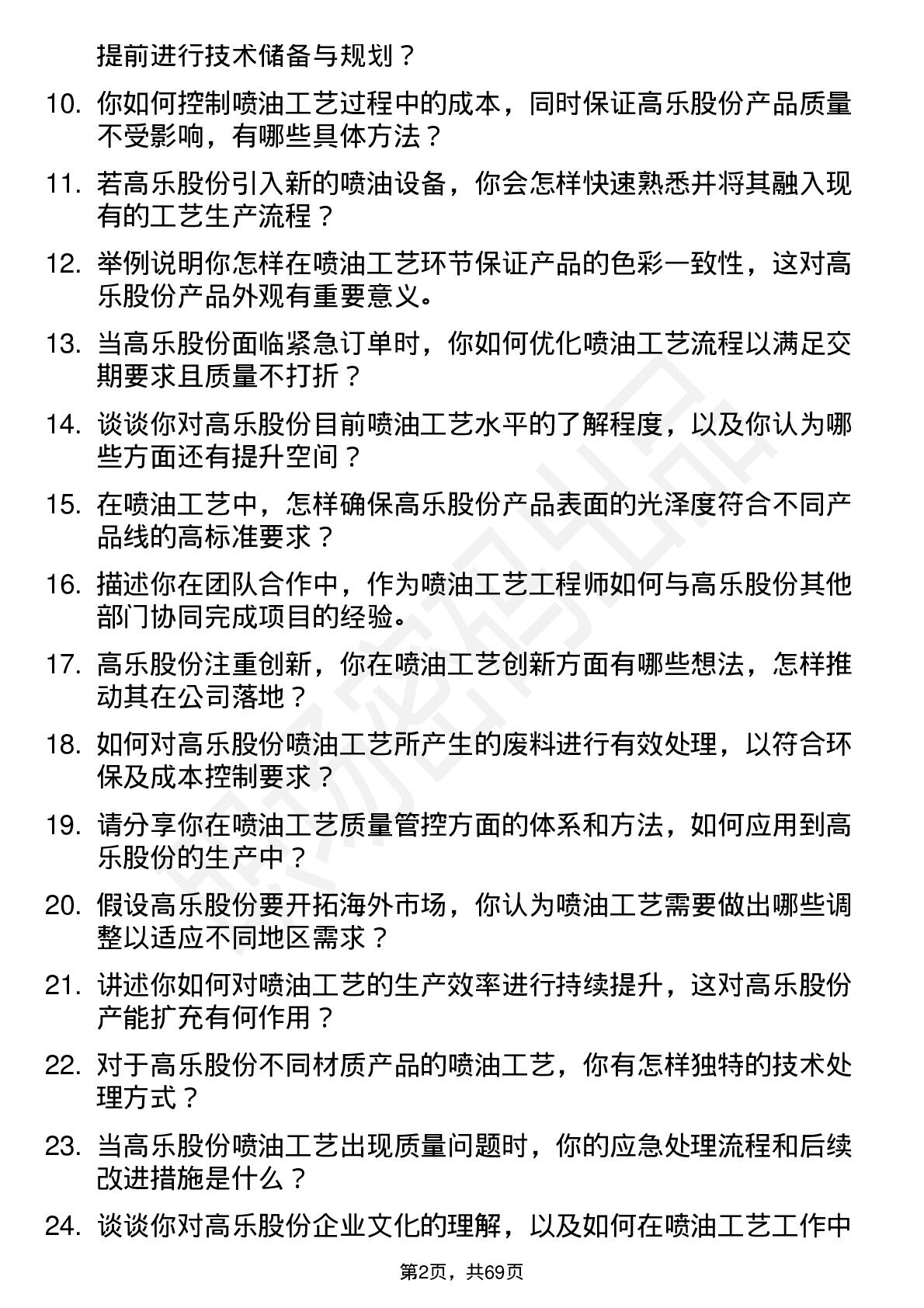 提前进行技术储备与规划？

10. 你如何控制喷油工艺过程中的成本，同时保证高乐股份产品质量不受影响，有哪些具体方法？

11. 若高乐股份引入新的喷油设备，你会怎样快速熟悉并将其融入现有的工艺生产流程？

12. 举例说明你怎样在喷油工艺环节保证产品的色彩一致性，这对高乐股份产品外观有重要意义。

13. 当高乐股份面临紧急订单时，你如何优化喷油工艺流程以满足交期要求且质量不打折？

14. 谈谈你对高乐股份目前喷油工艺水平的了解程度，以及你认为哪些方面还有提升空间？

15. 在喷油工艺中，怎样确保高乐股份产品表面的光泽度符合不同产品线的高标准要求？

16. 描述你在团队合作中，作为喷油工艺工程师如何与高乐股份其他部门协同完成项目的经验。

17. 高乐股份注重创新，你在喷油工艺创新方面有哪些想法，怎样推动其在公司落地？

18. 如何对高乐股份喷油工艺所产生的废料进行有效处理，以符合环保及成本控制要求？

19. 请分享你在喷油工艺质量管控方面的体系和方法，如何应用到高乐股份的生产中？

20. 假设高乐股份要开拓海外市场，你认为喷油工艺需要做出哪些调整以适应不同地区需求？

21. 讲述你如何对喷油工艺的生产效率进行持续提升，这对高乐股份产能扩充有何作用？

22. 对于高乐股份不同材质产品的喷油工艺，你有怎样独特的技术处理方式？

23. 当高乐股份喷油工艺出现质量问题时，你的应急处理流程和后续改进措施是什么？

24. 谈谈你对高乐股份企业文化的理解，以及如何在喷油工艺工作中

第2页，共69页